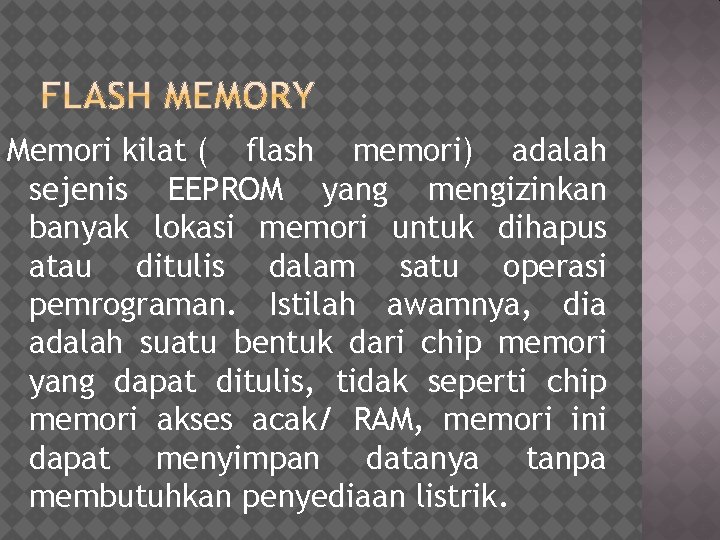 FLASH MEMORY

Memori kilat ( flash memori) adalah sejenis EEPROM yang mengizinkan banyak lokasi memori untuk dihapus atau ditulis dalam satu operasi pemrograman. Istilah awamnya, dia adalah suatu bentuk dari chip memori yang dapat ditulis, tidak seperti chip memori akses acak/ RAM, memori ini dapat menyimpan datanya tanpa membutuhkan penyediaan listrik.